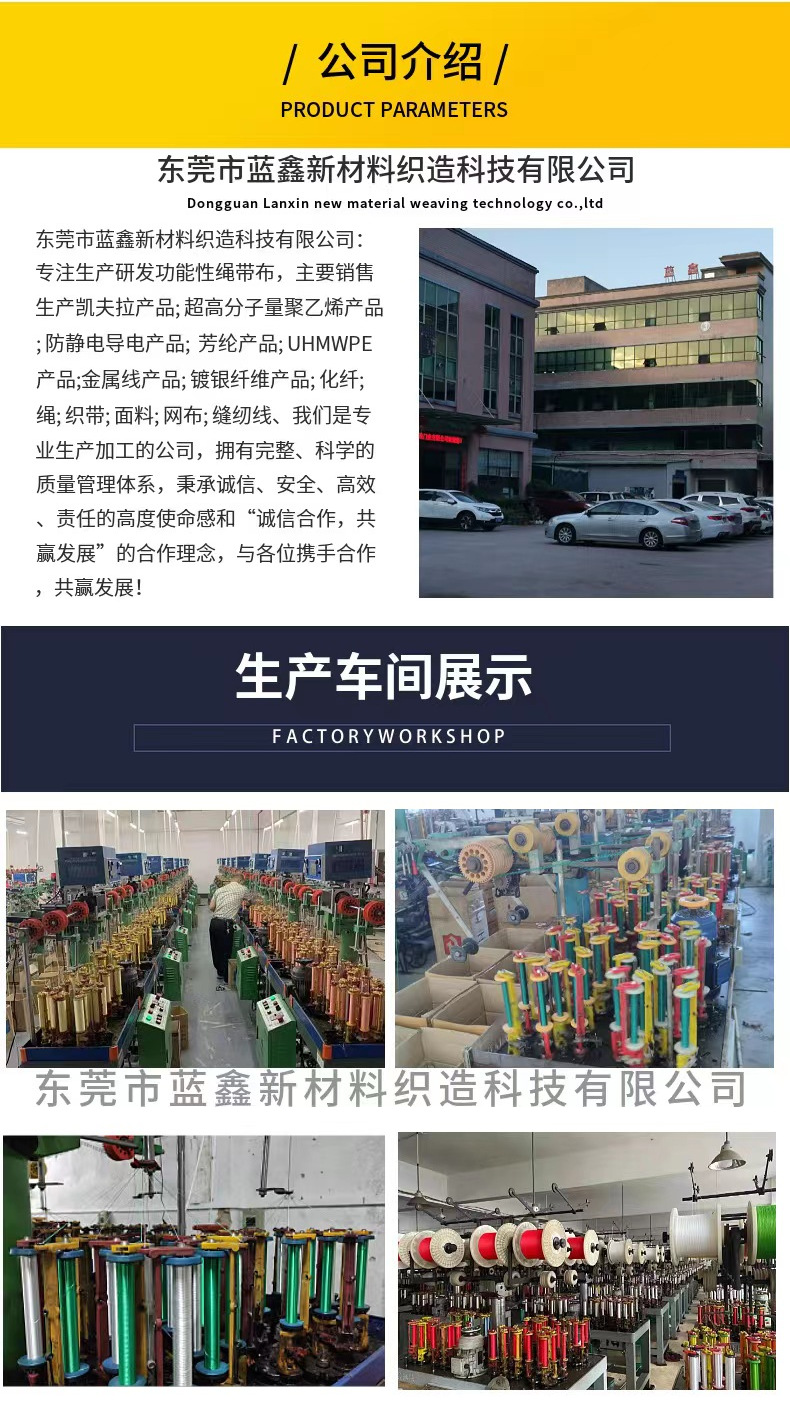 / 公司介绍 /
PRODUCT PARAMETERS

东莞市蓝鑫新材料织造科技有限公司
Dongguan Lanxin new material weaving technology co.,ltd

东莞市蓝鑫新材料织造科技有限公司：专注生产研发功能性绳带布，主要销售生产凯夫拉产品;超高分子量聚乙烯产品;防静电导电产品;芳纶产品;UHMWPE产品;金属线产品;镀银纤维产品;化纤;绳;织带;面料;网布;缝纫线、我们是专业生产加工的公司，拥有完整、科学的质量管理体系，秉承诚信、安全、高效、责任的高度使命感和“诚信合作，共赢发展”的合作理念，与各位携手合作，共赢发展!

生产车间展示
FACTORYWORKSHOP

东莞市蓝鑫新材料织造科技有限公司